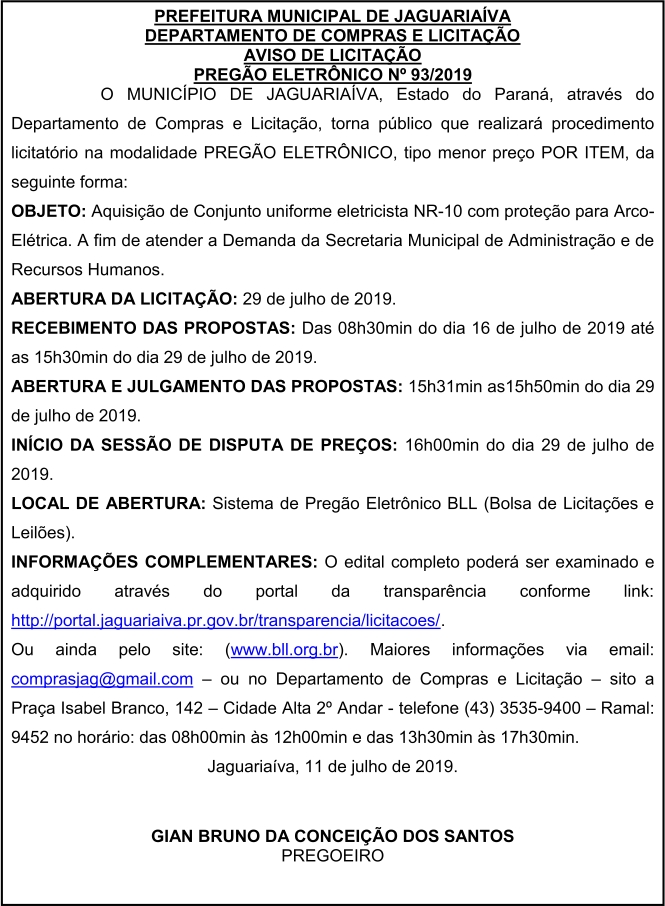 PREFEITURA MUNICIPAL DE JAGUARIAÍVA
DEPARTAMENTO DE COMPRAS E LICITAÇÃO
AVISO DE LICITAÇÃO
PREGÃO ELETRÔNICO Nº 93/2019

O MUNICÍPIO DE JAGUARIAÍVA, Estado do Paraná, através do Departamento de Compras e Licitação, torna público que realizará procedimento licitatório na modalidade PREGÃO ELETRÔNICO, tipo menor preço POR ITEM, da seguinte forma:

OBJETO: Aquisição de Conjunto uniforme eletricista NR-10 com proteção para Arco-Elétrica. A fim de atender a Demanda da Secretaria Municipal de Administração e de Recursos Humanos.

ABERTURA DA LICITAÇÃO: 29 de julho de 2019.

RECEBIMENTO DAS PROPOSTAS: Das 08h30min do dia 16 de julho de 2019 até as 15h30min do dia 29 de julho de 2019.

ABERTURA E JULGAMENTO DAS PROPOSTAS: 15h31min as15h50min do dia 29 de julho de 2019.

INÍCIO DA SESSÃO DE DISPUTA DE PREÇOS: 16h00min do dia 29 de julho de 2019.

LOCAL DE ABERTURA: Sistema de Pregão Eletrônico BLL (Bolsa de Licitações e Leilões).

INFORMAÇÕES COMPLEMENTARES: O edital completo poderá ser examinado e adquirido através do portal da transparência conforme link: http://portal.jaguariaiva.pr.gov.br/transparencia/licitacoes/.

Ou ainda pelo site: (www.bll.org.br). Maiores informações via email: comprasjag@gmail.com – ou no Departamento de Compras e Licitação – sito a Praça Isabel Branco, 142 – Cidade Alta 2º Andar - telefone (43) 3535-9400 – Ramal: 9452 no horário: das 08h00min às 12h00min e das 13h30min às 17h30min.

Jaguariaíva, 11 de julho de 2019.

GIAN BRUNO DA CONCEIÇÃO DOS SANTOS
PREGOEIRO